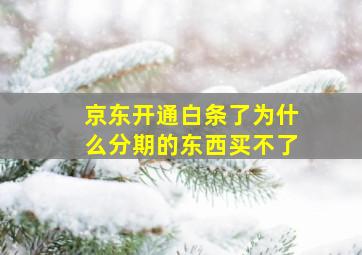 京东开通白条了为什么分期的东西买不了